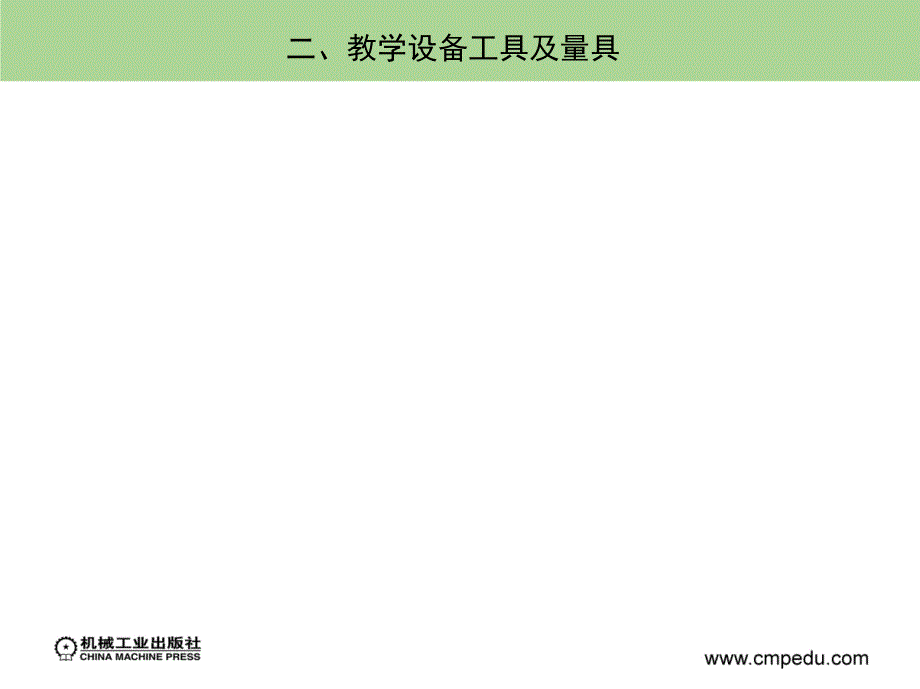 二、教学设备工具及量具

机械工业出版社
CHINA MACHINE PRESS

www.cmpedu.com